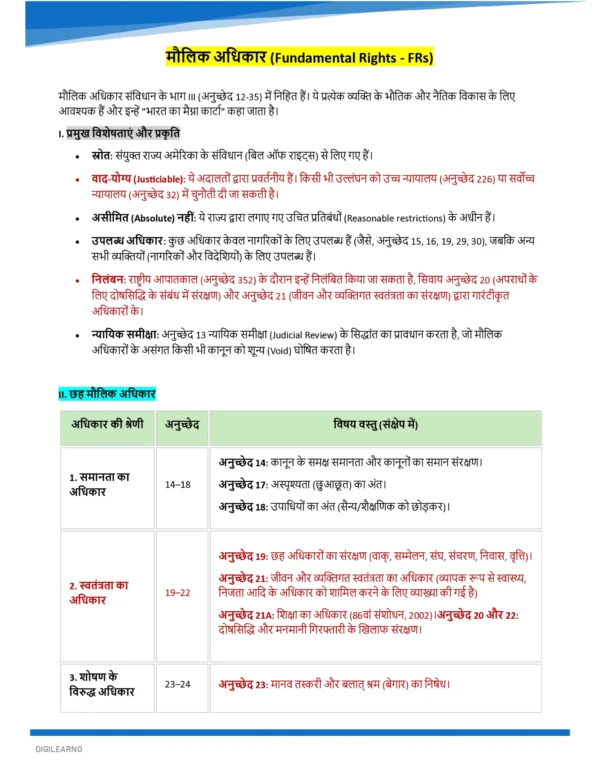 मौलिक अधिकार (Fundamental Rights - FRs)

मौलिक अधिकार संविधान के भाग III (अनुच्छेद 12-35) में निहित हैं। ये प्रत्येक व्यक्ति के भौतिक और नैतिक विकास के लिए आवश्यक हैं और इन्हें "भारत का मैग्ना कार्टा" कहा जाता है।

I. प्रमुख विशेषताएं और प्रकृति

• स्रोत: संयुक्त राज्य अमेरिका के संविधान (बिल ऑफ राइट्स) से लिए गए हैं।

• वाद-योग्य (Justiciable): ये अदालतों द्वारा प्रवर्तनीय हैं। किसी भी उल्लंघन को उच्च न्यायालय (अनुच्छेद 226) या सर्वोच्च न्यायालय (अनुच्छेद 32) में चुनौती दी जा सकती है।

• असीमित (Absolute) नहीं: ये राज्य द्वारा लगाए गए उचित प्रतिबंधों (Reasonable restrictions) के अधीन हैं।

• उपलब्ध अधिकार: कुछ अधिकार केवल नागरिकों के लिए उपलब्ध हैं (जैसे, अनुच्छेद 15, 16, 19, 29, 30), जबकि अन्य सभी व्यक्तियों (नागरिकों और विदेशियों) के लिए उपलब्ध हैं।

• निलंबन: राष्ट्रीय आपातकाल (अनुच्छेद 352) के दौरान इन्हें निलंबित किया जा सकता है, सिवाय अनुच्छेद 20 (अपराधों के लिए दोषसिद्धि के संबंध में संरक्षण) और अनुच्छेद 21 (जीवन और व्यक्तिगत स्वतंत्रता का संरक्षण) द्वारा गारंटीकृत अधिकारों के।

• न्यायिक समीक्षा: अनुच्छेद 13 न्यायिक समीक्षा (Judicial Review) के सिद्धांत का प्रावधान करता है, जो मौलिक अधिकारों के असंगत किसी भी कानून को शून्य (Void) घोषित करता है।

II. छह मौलिक अधिकार

| अधिकार की श्रेणी | अनुच्छेद | विषय वस्तु (संक्षेप में) |
|---|---|---|
| 1. समानता का अधिकार | 14–18 | अनुच्छेद 14: कानून के समक्ष समानता और कानूनों का समान संरक्षण। अनुच्छेद 17: अस्पृश्यता (छुआछूत) का अंत। अनुच्छेद 18: उपाधियों का अंत (सैन्य/शैक्षणिक को छोड़कर)। |
| 2. स्वतंत्रता का अधिकार | 19–22 | अनुच्छेद 19: छह अधिकारों का संरक्षण (वाक्, सम्मेलन, संघ, संचरण, निवास, वृत्ति)। अनुच्छेद 21: जीवन और व्यक्तिगत स्वतंत्रता का अधिकार (व्यापक रूप से स्वास्थ्य, निजता आदि के अधिकार को शामिल करने के लिए व्याख्या की गई है) अनुच्छेद 21A: शिक्षा का अधिकार (86वां संशोधन, 2002)।अनुच्छेद 20 और 22: दोषसिद्धि और मनमानी गिरफ्तारी के खिलाफ संरक्षण। |
| 3. शोषण के विरुद्ध अधिकार | 23–24 | अनुच्छेद 23: मानव तस्करी और बलात् श्रम (बेगार) का निषेध। |

DIGILEARNO